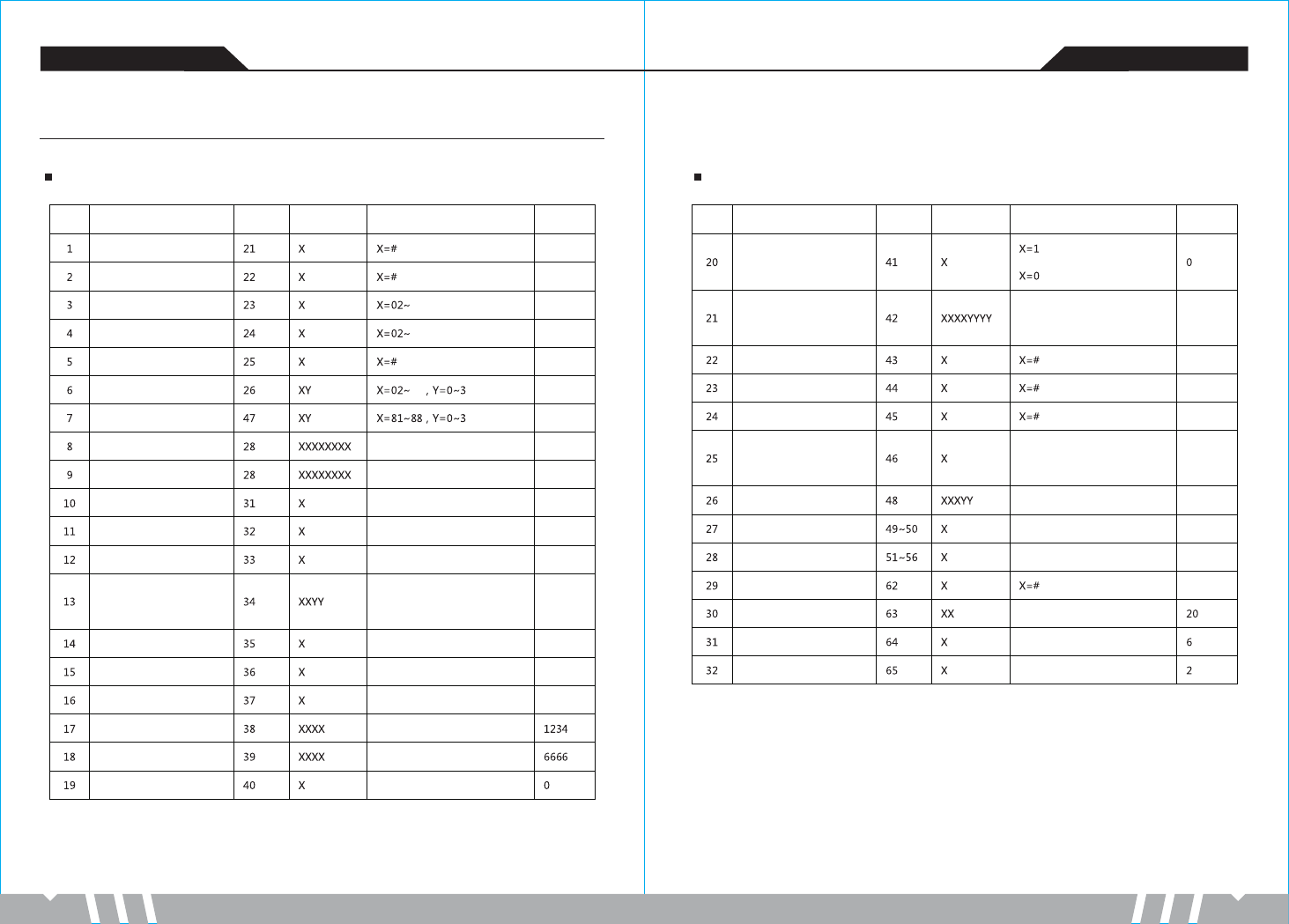 | | | | | | |
|---|---|---|---|---|---|
| 1 | | 21 | X | X=# | |
| 2 | | 22 | X | X=# | |
| 3 | | 23 | X | X=02~ | |
| 4 | | 24 | X | X=02~ | |
| 5 | | 25 | X | X=# | |
| 6 | | 26 | XY | X=02~ , Y=0~3 | |
| 7 | | 47 | XY | X=81~88 , Y=0~3 | |
| 8 | | 28 | XXXXXXXX | | |
| 9 | | 28 | XXXXXXXX | | |
| 10 | | 31 | X | | |
| 11 | | 32 | X | | |
| 12 | | 33 | X | | |
| 13 | | 34 | XXYY | | |
| 14 | | 35 | X | | |
| 15 | | 36 | X | | |
| 16 | | 37 | X | | |
| 17 | | 38 | XXXX | | 1234 |
| 18 | | 39 | XXXX | | 6666 |
| 19 | | 40 | X | | 0 |

| | | | | | |
|---|---|---|---|---|---|
| 20 | | 41 | X | X=1 X=0 | 0 |
| 21 | | 42 | XXXXYYYY | | |
| 22 | | 43 | X | X=# | |
| 23 | | 44 | X | X=# | |
| 24 | | 45 | X | X=# | |
| 25 | | 46 | X | | |
| 26 | | 48 | XXXYY | | |
| 27 | | 49~50 | X | | |
| 28 | | 51~56 | X | | |
| 29 | | 62 | X | X=# | |
| 30 | | 63 | XX | | 20 |
| 31 | | 64 | X | | 6 |
| 32 | | 65 | X | | 2 |